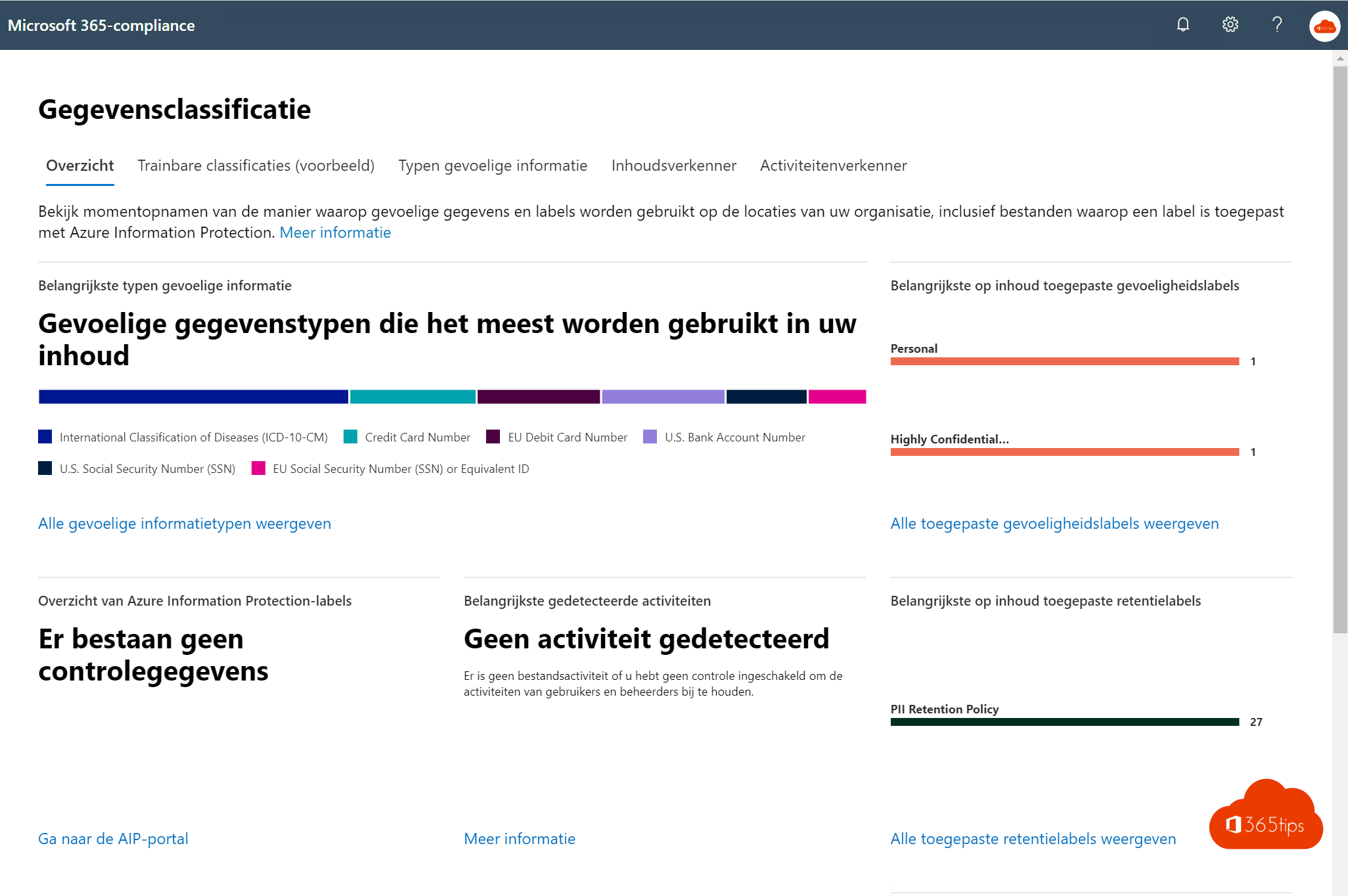 Microsoft 365-compliance

Gegevensclassificatie

Overzicht Trainbare classificaties (voorbeeld) Typen gevoelige informatie Inhoudsverkenner Activiteitenverkenner

Bekijk momentopnamen van de manier waarop gevoelige gegevens en labels worden gebruikt op de locaties van uw organisatie, inclusief bestanden waarop een label is toegepast met Azure Information Protection. Meer informatie

Belangrijkste typen gevoelige informatie

Gevoelige gegevenstypen die het meest worden gebruikt in uw inhoud

International Classification of Diseases (ICD-10-CM) Credit Card Number EU Debit Card Number U.S. Bank Account Number U.S. Social Security Number (SSN) EU Social Security Number (SSN) or Equivalent ID

Alle gevoelige informatietypen weergeven

Belangrijkste op inhoud toegepaste gevoeligheidslabels

Personal
1

Highly Confidential...
1

Alle toegepaste gevoeligheidslabels weergeven

Overzicht van Azure Information Protection-labels

Er bestaan geen controlegegevens

Ga naar de AIP-portal

Belangrijkste gedetecteerde activiteiten

Geen activiteit gedetecteerd

Er is geen bestandsactiviteit of u hebt geen controle ingeschakeld om de activiteiten van gebruikers en beheerders bij te houden.

Meer informatie

Belangrijkste op inhoud toegepaste retentielabels

PII Retention Policy
27

Alle toegepaste retentielabels weergeven

365tips